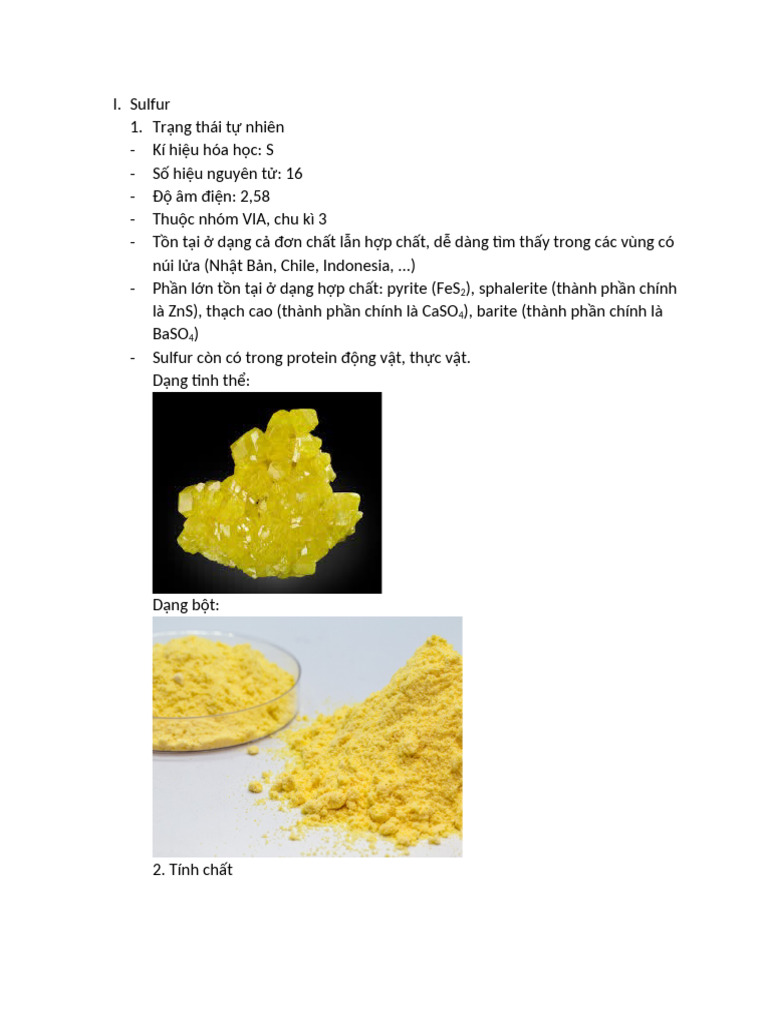 I. Sulfur

1. Trạng thái tự nhiên

- Kí hiệu hóa học: S
- Số hiệu nguyên tử: 16
- Độ âm điện: 2,58
- Thuộc nhóm VIA, chu kì 3
- Tồn tại ở dạng cả đơn chất lẫn hợp chất, dễ dàng tìm thấy trong các vùng có núi lửa (Nhật Bản, Chile, Indonesia, ...)
- Phần lớn tồn tại ở dạng hợp chất: pyrite ($FeS_2$), sphalerite (thành phần chính là ZnS), thạch cao (thành phần chính là $CaSO_4$), barite (thành phần chính là $BaSO_4$)
- Sulfur còn có trong protein động vật, thực vật.

Dạng tinh thể:

Dạng bột:

2. Tính chất